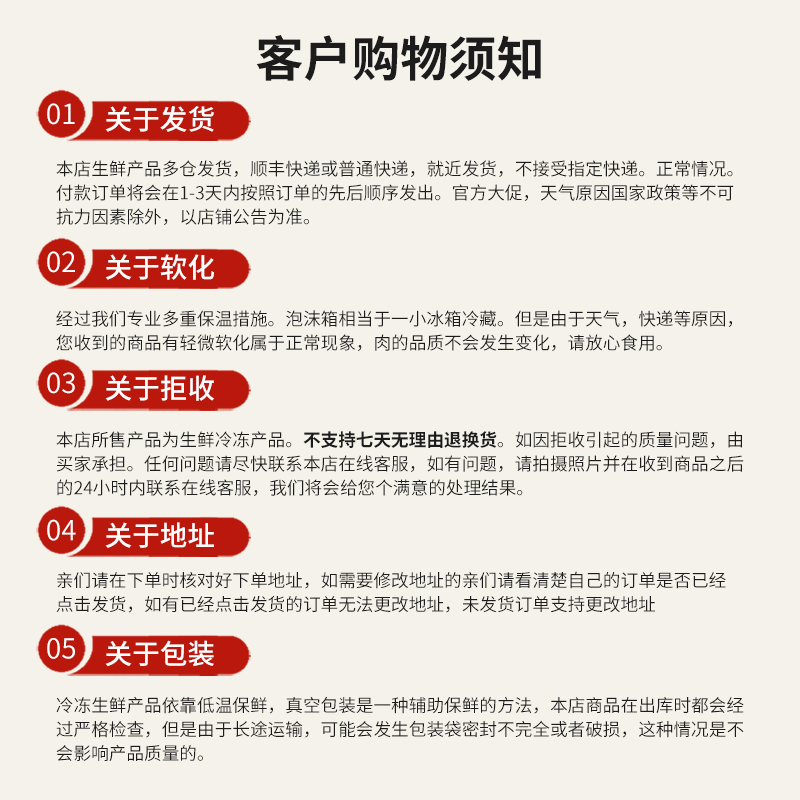 客户购物须知

01 关于发货

本店生鲜产品多仓发货，顺丰快递或普通快递，就近发货，不接受指定快递。正常情况。付款订单将会在1-3天内按照订单的先后顺序发出。官方大促，天气原因国家政策等不可抗力因素除外，以店铺公告为准。

02 关于软化

经过我们专业多重保温措施。泡沫箱相当于一小冰箱冷藏。但是由于天气，快递等原因，您收到的商品有轻微软化属于正常现象，肉的品质不会发生变化，请放心食用。

03 关于拒收

本店所售产品为生鲜冷冻产品。不支持七天无理由退换货。如因拒收引起的质量问题，由买家承担。任何问题请尽快联系本店在线客服，如有问题，请拍摄照片并在收到商品之后的24小时内联系在线客服，我们将会给您个满意的处理结果。

04 关于地址

亲们请在下单时核对好下单地址，如需要修改地址的亲们请看清楚自己的订单是否已经点击发货，如有已经点击发货的订单无法更改地址，未发货订单支持更改地址

05 关于包装

冷冻生鲜产品依靠低温保鲜，真空包装是一种辅助保鲜的方法，本店商品在出库时都会经过严格检查，但是由于长途运输，可能会发生包装袋密封不完全或者破损，这种情况是不会影响产品质量的。